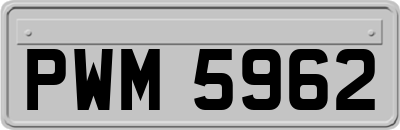 PWM 5962